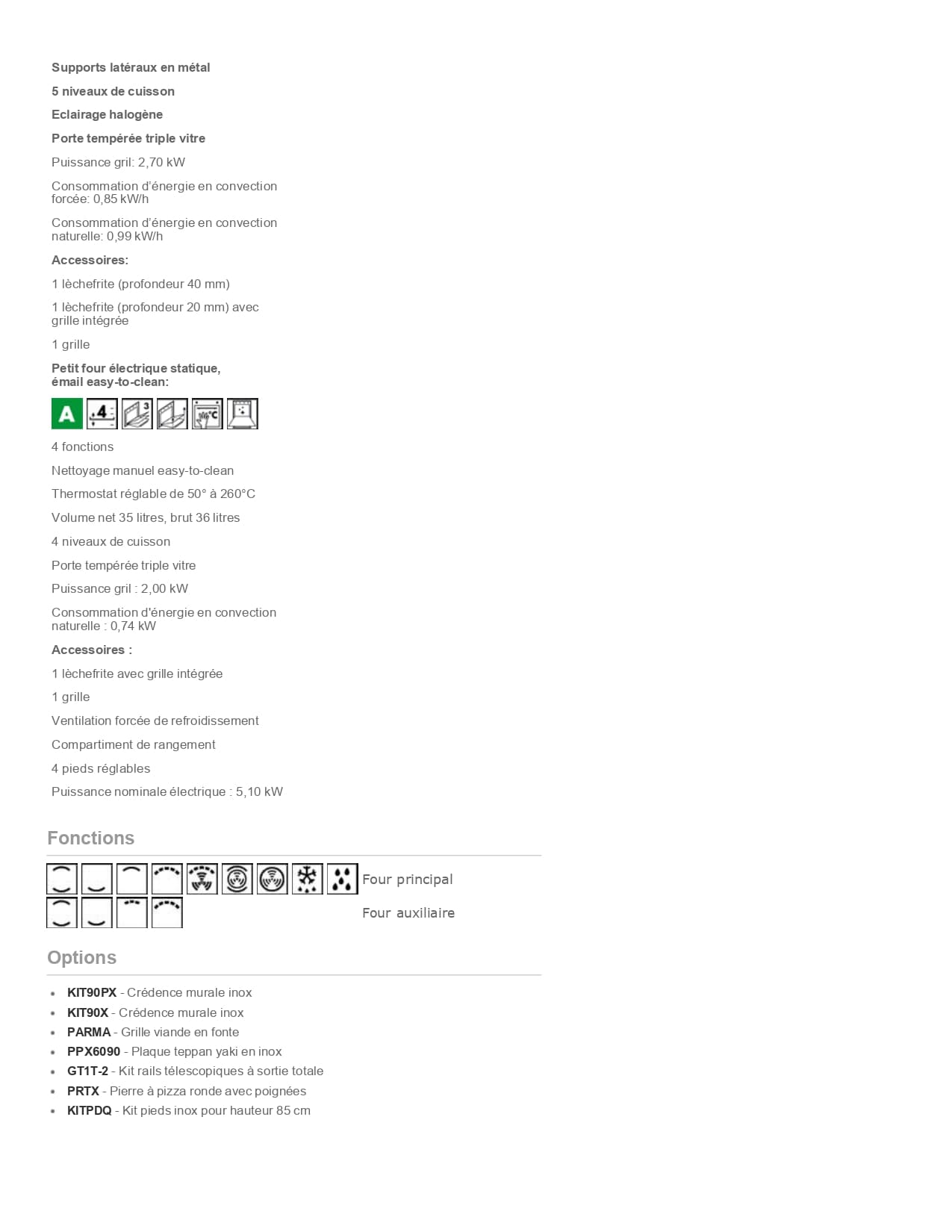 Supports latéraux en métal

5 niveaux de cuisson

Eclairage halogène

Porte tempérée triple vitre

Puissance gril: 2,70 kW

Consommation d'énergie en convection forcée: 0,85 kW/h

Consommation d'énergie en convection naturelle: 0,99 kW/h

Accessoires:

1 lèchefrite (profondeur 40 mm)

1 lèchefrite (profondeur 20 mm) avec grille intégrée

1 grille

Petit four électrique statique, émail easy-to-clean:

A 4 3 °C

4 fonctions

Nettoyage manuel easy-to-clean

Thermostat réglable de 50° à 260°C

Volume net 35 litres, brut 36 litres

4 niveaux de cuisson

Porte tempérée triple vitre

Puissance gril : 2,00 kW

Consommation d'énergie en convection naturelle : 0,74 kW

Accessoires :

1 lèchefrite avec grille intégrée

1 grille

Ventilation forcée de refroidissement

Compartiment de rangement

4 pieds réglables

Puissance nominale électrique : 5,10 kW

Fonctions

Four principal

Four auxiliaire

Options

- KIT90PX - Crédence murale inox
- KIT90X - Crédence murale inox
- PARMA - Grille viande en fonte
- PPX6090 - Plaque teppan yaki en inox
- GT1T-2 - Kit rails télescopiques à sortie totale
- PRTX - Pierre à pizza ronde avec poignées
- KITPDQ - Kit pieds inox pour hauteur 85 cm